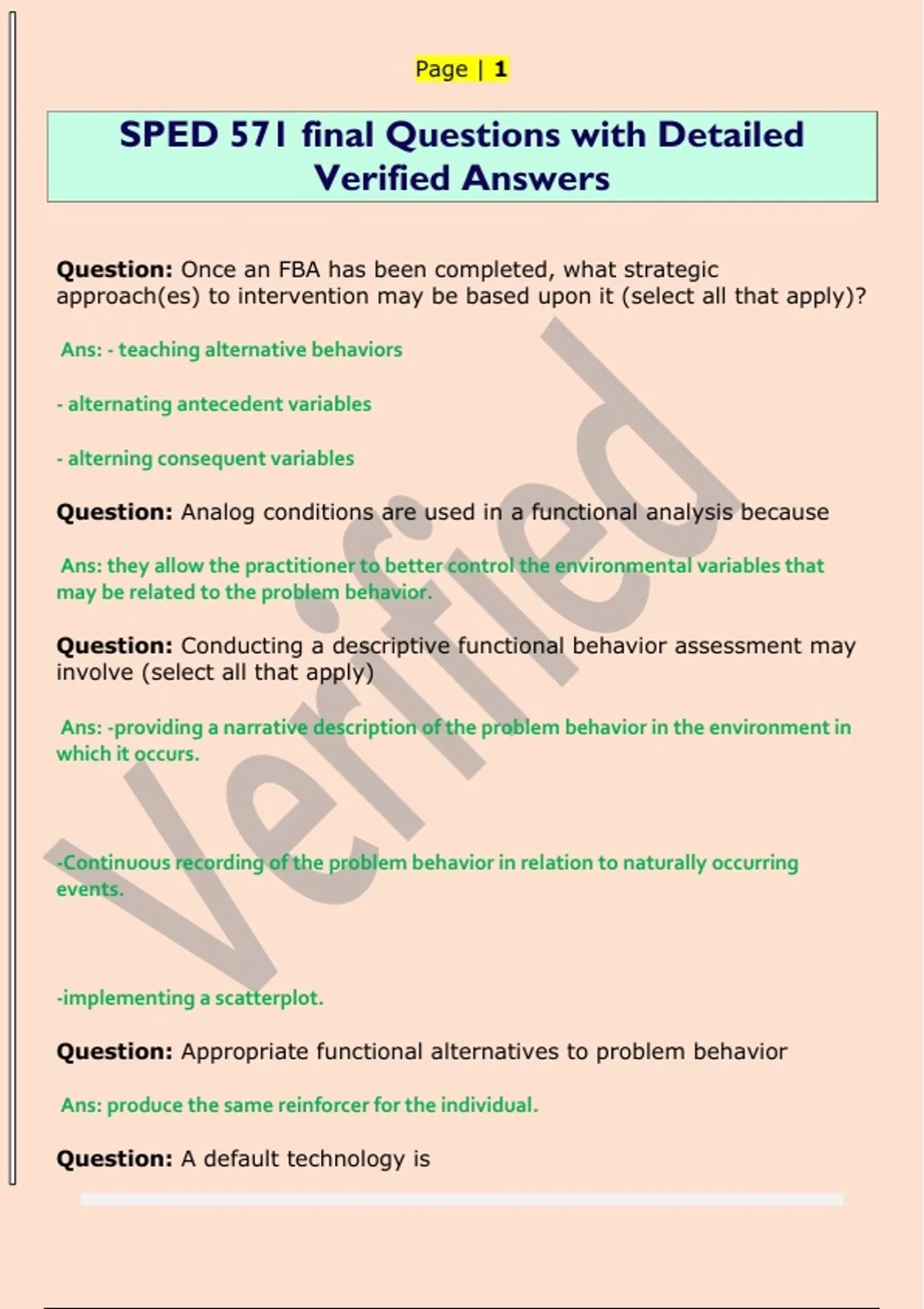 Page | 1

SPED 571 final Questions with Detailed Verified Answers

Question: Once an FBA has been completed, what strategic approach(es) to intervention may be based upon it (select all that apply)?

Ans: - teaching alternative behaviors

- alternating antecedent variables

- alterning consequent variables

Question: Analog conditions are used in a functional analysis because

Ans: they allow the practitioner to better control the environmental variables that may be related to the problem behavior.

Question: Conducting a descriptive functional behavior assessment may involve (select all that apply)

Ans: -providing a narrative description of the problem behavior in the environment in which it occurs.

-Continuous recording of the problem behavior in relation to naturally occurring events.

-implementing a scatterplot.

Question: Appropriate functional alternatives to problem behavior

Ans: produce the same reinforcer for the individual.

Question: A default technology is

Verified